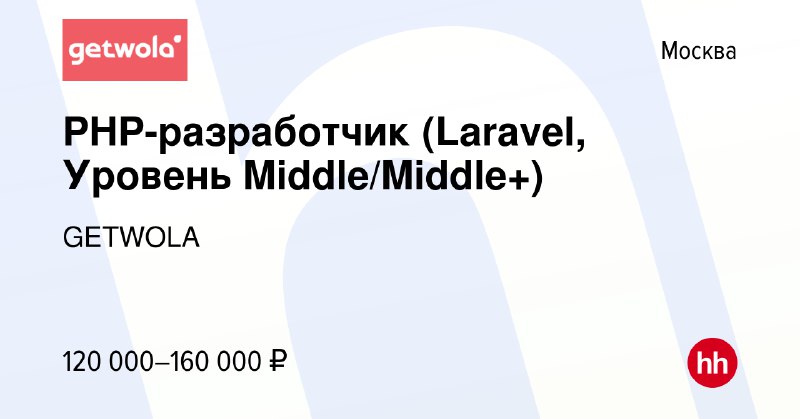 getwola

Москва

PHP-разработчик (Laravel, Уровень Middle/Middle+)

GETWOLA

120 000–160 000 ₽

hh